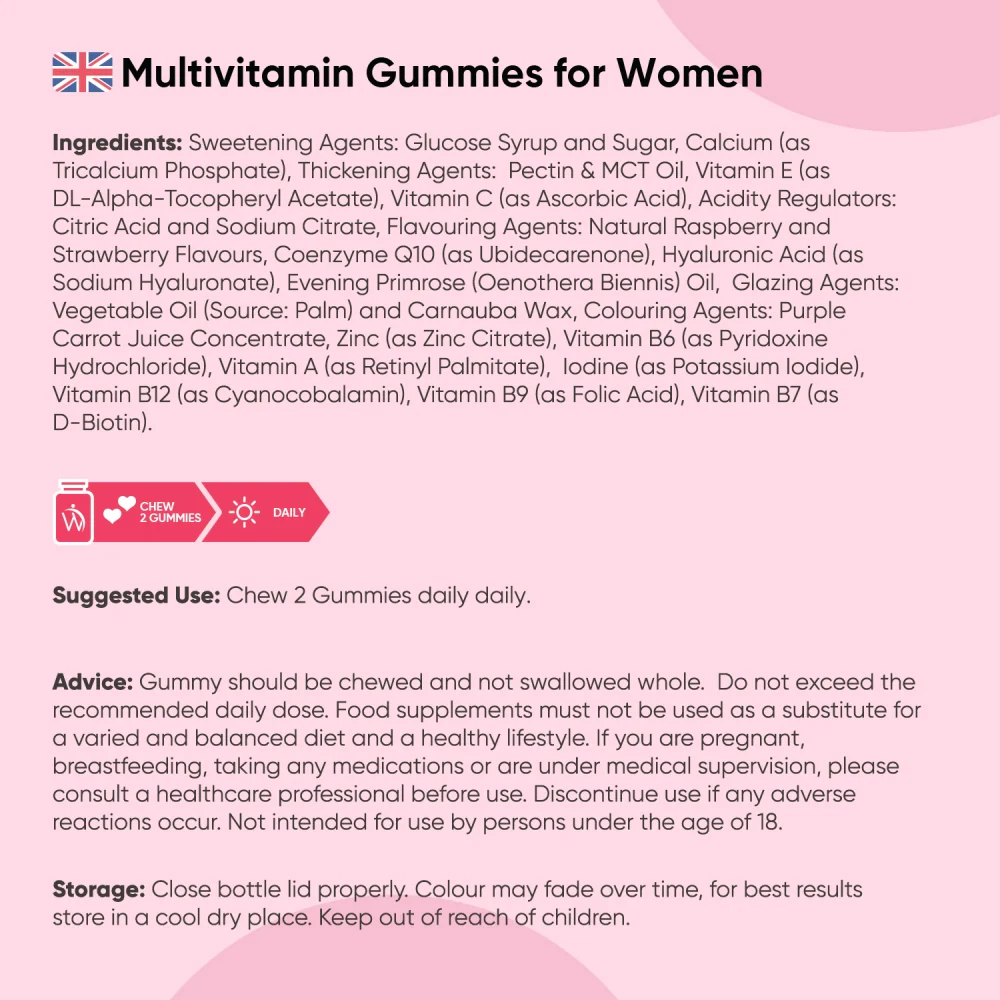 Multivitamin Gummies for Women

Ingredients: Sweetening Agents: Glucose Syrup and Sugar, Calcium (as Tricalcium Phosphate), Thickening Agents: Pectin & MCT Oil, Vitamin E (as DL-Alpha-Tocopheryl Acetate), Vitamin C (as Ascorbic Acid), Acidity Regulators: Citric Acid and Sodium Citrate, Flavouring Agents: Natural Raspberry and Strawberry Flavours, Coenzyme Q10 (as Ubidecarenone), Hyaluronic Acid (as Sodium Hyaluronate), Evening Primrose (Oenothera Biennis) Oil, Glazing Agents: Vegetable Oil (Source: Palm) and Carnauba Wax, Colouring Agents: Purple Carrot Juice Concentrate, Zinc (as Zinc Citrate), Vitamin B6 (as Pyridoxine Hydrochloride), Vitamin A (as Retinyl Palmitate), Iodine (as Potassium Iodide), Vitamin B12 (as Cyanocobalamin), Vitamin B9 (as Folic Acid), Vitamin B7 (as D-Biotin).

CHEW 2 GUMMIES

DAILY

Suggested Use: Chew 2 Gummies daily daily.

Advice: Gummy should be chewed and not swallowed whole. Do not exceed the recommended daily dose. Food supplements must not be used as a substitute for a varied and balanced diet and a healthy lifestyle. If you are pregnant, breastfeeding, taking any medications or are under medical supervision, please consult a healthcare professional before use. Discontinue use if any adverse reactions occur. Not intended for use by persons under the age of 18.

Storage: Close bottle lid properly. Colour may fade over time, for best results store in a cool dry place. Keep out of reach of children.